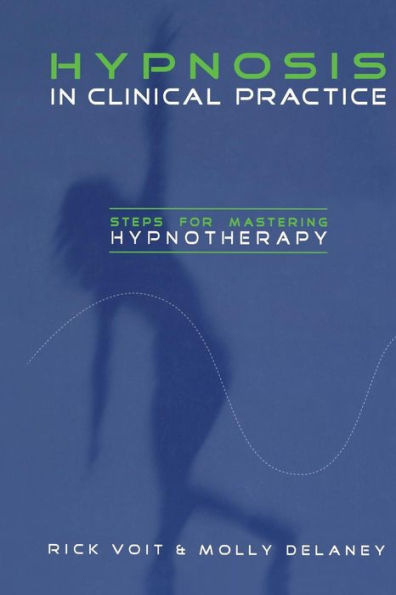 HYPNOSIS
IN CLINICAL PRACTICE

STEPS FOR MASTERING
HYPNOTHERAPY

RICK VOIT & MOLLY DELANEY